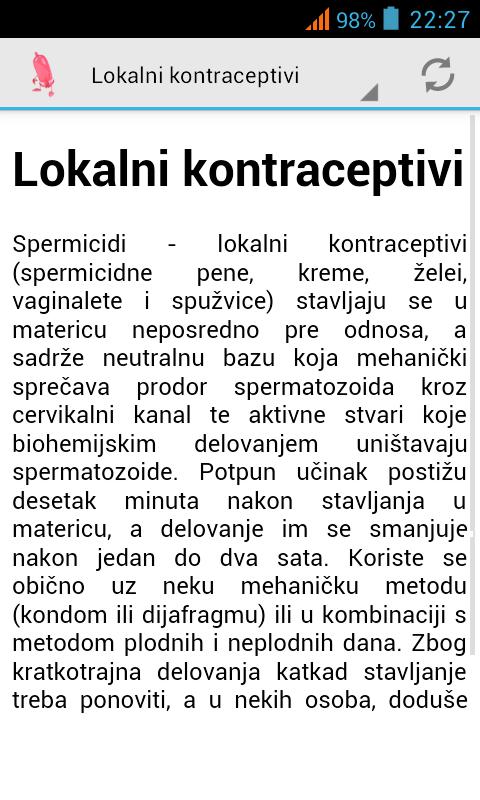 98% 22:27

Lokalni kontraceptivi

Lokalni kontraceptivi

Spermicidi - lokalni kontraceptivi (spermicidne pene, kreme, želei, vaginalete i spužvice) stavljaju se u matericu neposredno pre odnosa, a sadrže neutralnu bazu koja mehanički sprečava prodor spermatozoida kroz cervikalni kanal te aktivne stvari koje biohemijskim delovanjem uništavaju spermatozoide. Potpun učinak postižu desetak minuta nakon stavljanja u matericu, a delovanje im se smanjuje nakon jedan do dva sata. Koriste se obično uz neku mehaničku metodu (kondom ili dijafragmu) ili u kombinaciji s metodom plodnih i neplodnih dana. Zbog kratkotrajna delovanja katkad stavljanje treba ponoviti, a u nekih osoba, doduše